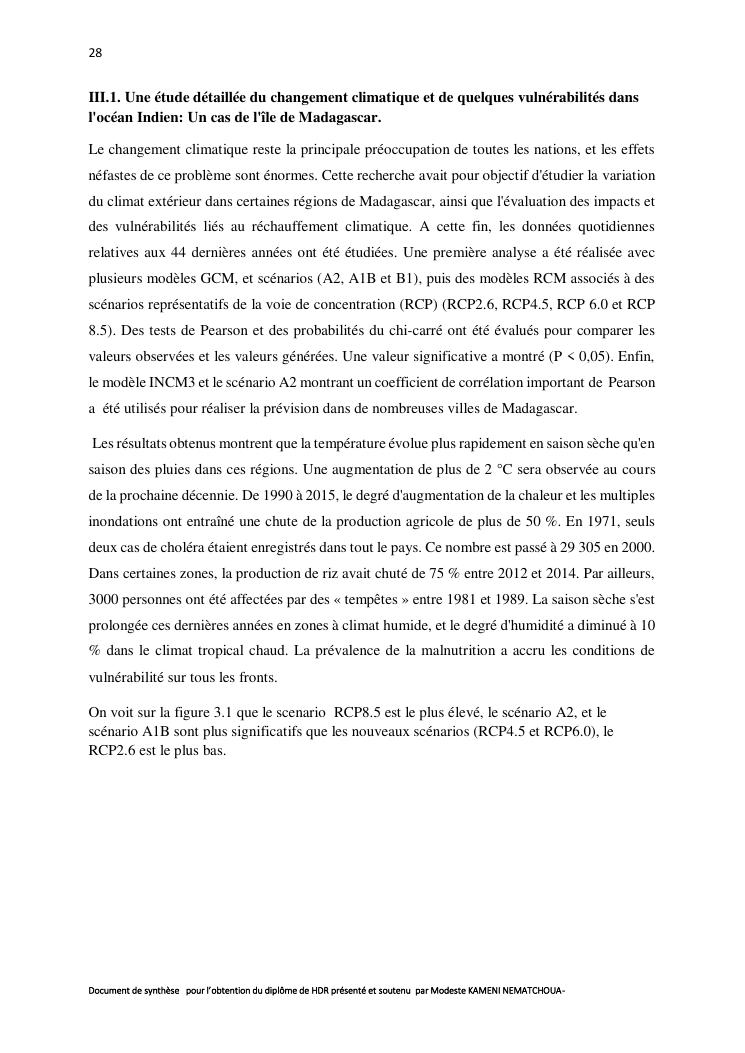 28

III.1. Une étude détaillée du changement climatique et de quelques vulnérabilités dans l'océan Indien: Un cas de l'île de Madagascar.

Le changement climatique reste la principale préoccupation de toutes les nations, et les effets néfastes de ce problème sont énormes. Cette recherche avait pour objectif d'étudier la variation du climat extérieur dans certaines régions de Madagascar, ainsi que l'évaluation des impacts et des vulnérabilités liés au réchauffement climatique. A cette fin, les données quotidiennes relatives aux 44 dernières années ont été étudiées. Une première analyse a été réalisée avec plusieurs modèles GCM, et scénarios (A2, A1B et B1), puis des modèles RCM associés à des scénarios représentatifs de la voie de concentration (RCP) (RCP2.6, RCP4.5, RCP 6.0 et RCP 8.5). Des tests de Pearson et des probabilités du chi-carré ont été évalués pour comparer les valeurs observées et les valeurs générées. Une valeur significative a montré (P < 0,05). Enfin, le modèle INCM3 et le scénario A2 montrant un coefficient de corrélation important de Pearson a été utilisés pour réaliser la prévision dans de nombreuses villes de Madagascar.

Les résultats obtenus montrent que la température évolue plus rapidement en saison sèche qu'en saison des pluies dans ces régions. Une augmentation de plus de 2 °C sera observée au cours de la prochaine décennie. De 1990 à 2015, le degré d'augmentation de la chaleur et les multiples inondations ont entraîné une chute de la production agricole de plus de 50 %. En 1971, seuls deux cas de choléra étaient enregistrés dans tout le pays. Ce nombre est passé à 29 305 en 2000. Dans certaines zones, la production de riz avait chuté de 75 % entre 2012 et 2014. Par ailleurs, 3000 personnes ont été affectées par des « tempêtes » entre 1981 et 1989. La saison sèche s'est prolongée ces dernières années en zones à climat humide, et le degré d'humidité a diminué à 10 % dans le climat tropical chaud. La prévalence de la malnutrition a accru les conditions de vulnérabilité sur tous les fronts.

On voit sur la figure 3.1 que le scenario RCP8.5 est le plus élevé, le scénario A2, et le scénario A1B sont plus significatifs que les nouveaux scénarios (RCP4.5 et RCP6.0), le RCP2.6 est le plus bas.

Document de synthèse pour l'obtention du diplôme de HDR présenté et soutenu par Modeste KAMENI NEMATCHOUA-